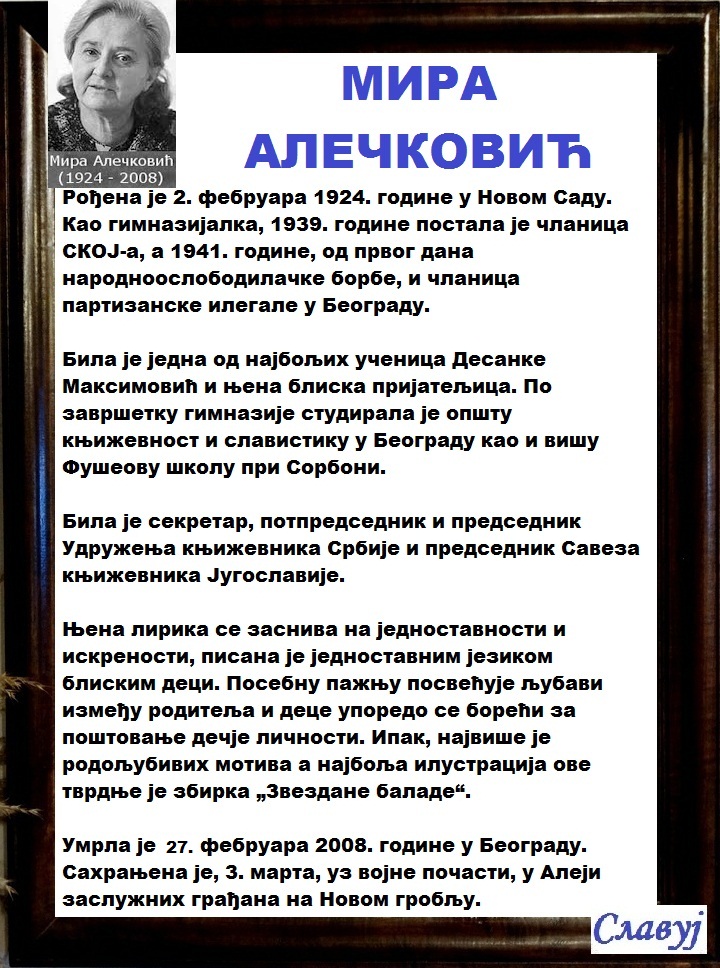 Мира Алечковић
(1924 - 2008)

МИРА
АЛЕЧКОВИЋ

Рођена је 2. фебруара 1924. године у Новом Саду. Као гимназијалка, 1939. године постала је чланица СКОЈ-а, а 1941. године, од првог дана народноослободилачке борбе, и чланица партизанске илегале у Београду.

Била је једна од најбољих ученица Десанке Максимовић и њена блиска пријатељица. По завршетку гимназије студирала је општу књижевност и славистику у Београду као и вишу Фушеову школу при Сорбони.

Била је секретар, потпредседник и председник Удружења књижевника Србије и председник Савеза књижевника Југославије.

Њена лирика се заснива на једноставности и искрености, писана је једноставним језиком блиским деци. Посебну пажњу посвећује љубави између родитеља и деце упоредо се борећи за поштовање дечје личности. Ипак, највише је родољубивих мотива а најбоља илустрација ове тврдње је збирка „Звездане баладе“.

Умрла је 27. фебруара 2008. године у Београду. Сахрањена је, 3. марта, уз војне почасти, у Алеји заслужних грађана на Новом гробљу.

Славуј